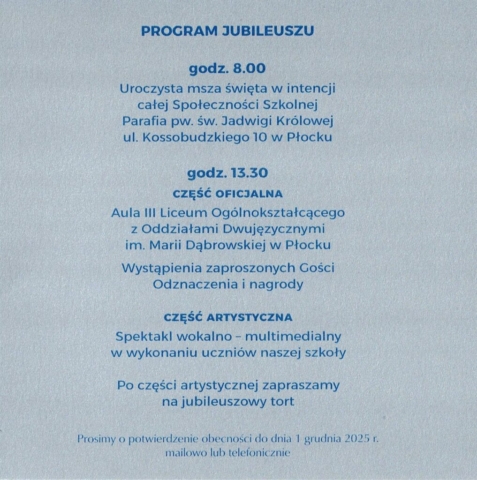 PROGRAM JUBILEUSZU

godz. 8.00

Uroczysta msza święta w intencji całej Społeczności Szkolnej Parafia pw. św. Jadwigi Królowej ul. Kossobudzkiego 10 w Płocku

godz. 13.30

CZĘŚĆ OFICJALNA

Aula III Liceum Ogólnokształcącego z Oddziałami Dwujęzycznymi im. Marii Dąbrowskiej w Płocku

Wystąpienia zaproszonych Gości Odznaczenia i nagrody

CZĘŚĆ ARTYSTYCZNA

Spektakl wokalno – multimedialny w wykonaniu uczniów naszej szkoły

Po części artystycznej zapraszamy na jubileuszowy tort

Prosimy o potwierdzenie obecności do dnia 1 grudnia 2025 r. mailowo lub telefonicznie